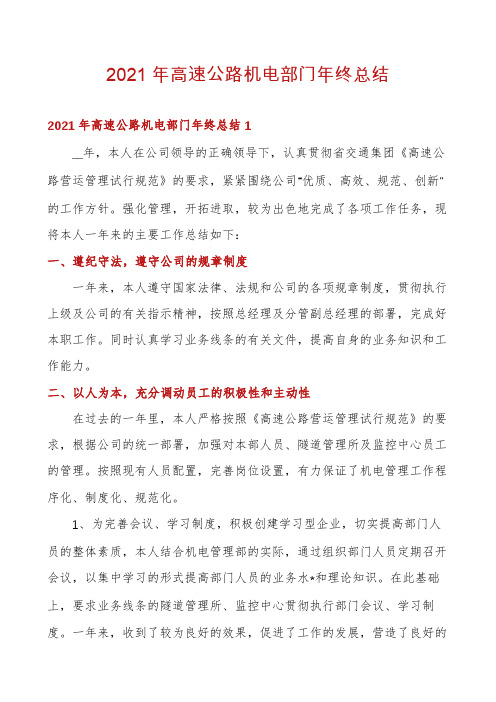 2021 年高速公路机电部门年终总结

2021 年高速公路机电部门年终总结 1

__年，本人在公司领导的正确领导下，认真贯彻省交通集团《高速公路营运管理试行规范》的要求，紧紧围绕公司"优质、高效、规范、创新"的工作方针。强化管理，开拓进取，较为出色地完成了各项工作任务，现将本人一年来的主要工作总结如下：

一、遵纪守法，遵守公司的规章制度

一年来，本人遵守国家法律、法规和公司的各项规章制度，贯彻执行上级及公司的有关指示精神，按照总经理及分管副总经理的部署，完成好本职工作。同时认真学习业务线条的有关文件，提高自身的业务知识和工作能力。

二、以人为本，充分调动员工的积极性和主动性

在过去的一年里，本人严格按照《高速公路营运管理试行规范》的要求，根据公司的统一部署，加强对本部人员、隧道管理所及监控中心员工的管理。按照现有人员配置，完善岗位设置，有力保证了机电管理工作程序化、制度化、规范化。

1、为完善会议、学习制度，积极创建学习型企业，切实提高部门人员的整体素质，本人结合机电管理部的实际，通过组织部门人员定期召开会议，以集中学习的形式提高部门人员的业务水*和理论知识。在此基础上，要求业务线条的隧道管理所、监控中心贯彻执行部门会议、学习制度。一年来，收到了较为良好的效果，促进了工作的发展，营造了良好的